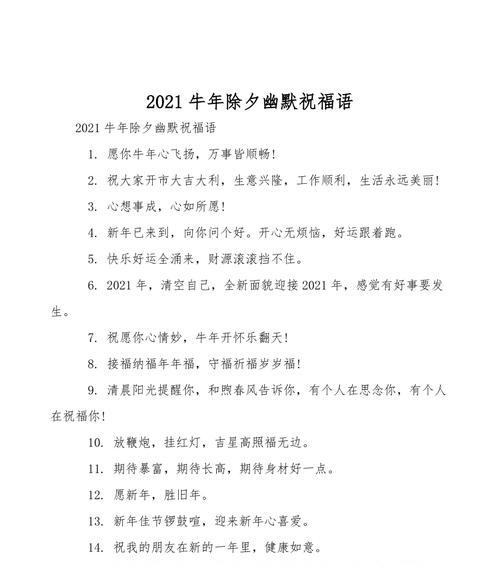 2021 牛年除夕幽默祝福语

2021 牛年除夕幽默祝福语

1. 愿你牛年心飞扬，万事皆顺畅！

2. 祝大家开市大吉大利，生意兴隆，工作顺利，生活永远美丽！

3. 心想事成，心如所愿！

4. 新年已来到，向你问个好。开心无烦恼，好运跟着跑。

5. 快乐好运全涌来，财源滚滚挡不住。

6. 2021 年，清空自己，全新面貌迎接 2021 年，感觉有好事要发生。

7. 祝愿你心情妙，牛年开怀乐翻天！

8. 接福纳福年年福，守福祈福岁岁福！

9. 清晨阳光提醒你，和煦春风告诉你，有个人在思念你，有个人在祝福你！

10. 放鞭炮，挂红灯，吉星高照福无边。

11. 期待暴富，期待长高，期待身材好一点。

12. 愿新年，胜旧年。

13. 新年佳节锣鼓喧，迎来新年心喜爱。

14. 祝我的朋友在新的一年里，健康如意。